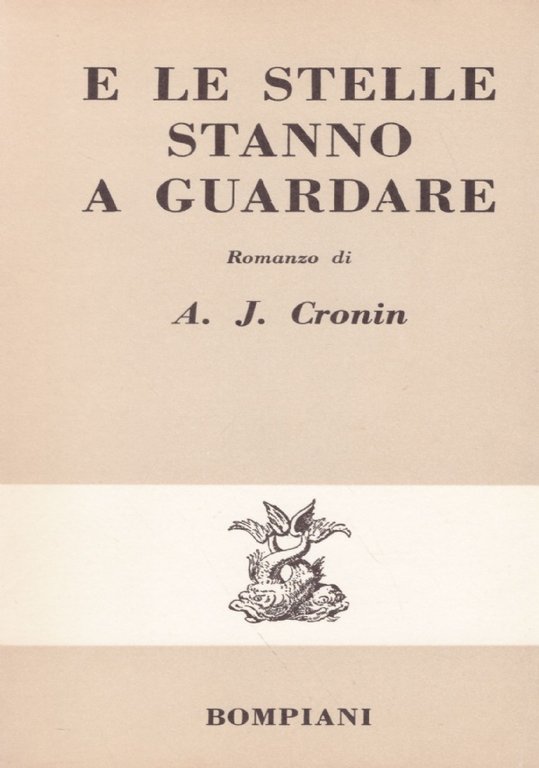 E LE STELLE
STANNO
A GUARDARE

Romanzo di

A. J. Cronin

BOMPIANI